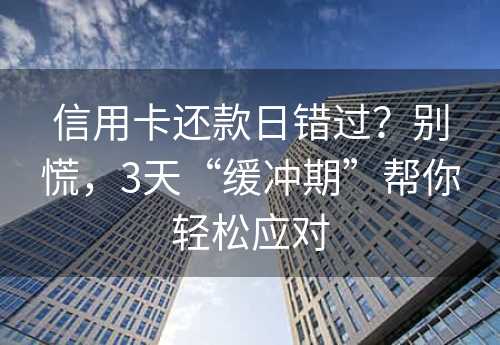 信用卡还款日错过？别慌，3天“缓冲期”帮你轻松应对